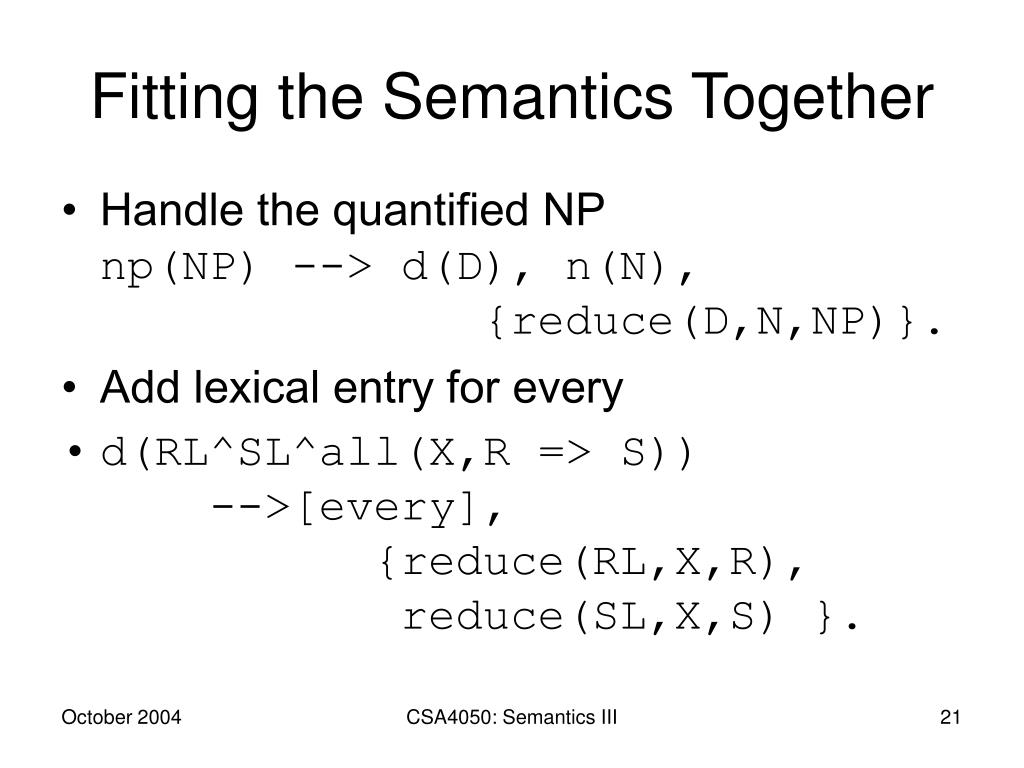 Fitting the Semantics Together

• Handle the quantified NP
np(NP) --> d(D), n(N),
{reduce(D,N,NP)}.

• Add lexical entry for every

• d(RL^SL^all(X,R => S))
-->[every],
{reduce(RL,X,R),
reduce(SL,X,S) }.

October 2004

CSA4050: Semantics III

21